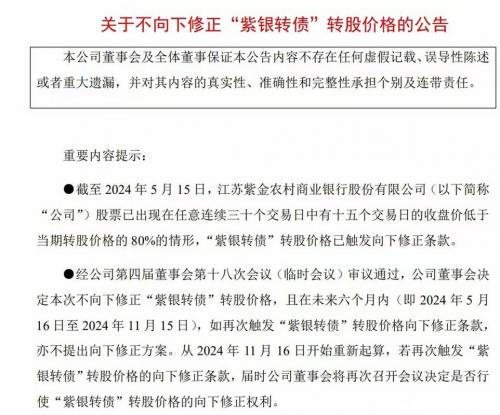 关于不向下修正“紫银转债”转股价格的公告

本公司董事会及全体董事保证本公告内容不存在任何虚假记载、误导性陈述或者重大遗漏，并对其内容的真实性、准确性和完整性承担个别及连带责任。

重要内容提示：

●截至 2024 年 5 月 15 日，江苏紫金农村商业银行股份有限公司（以下简称“公司”）股票已出现在任意连续三十个交易日中有十五个交易日的收盘价低于当期转股价格的 80%的情形，“紫银转债”转股价格已触发向下修正条款。

●经公司第四届董事会第十八次会议（临时会议）审议通过，公司董事会决定本次不向下修正“紫银转债”转股价格，且在未来六个月内（即 2024 年 5 月 16 日至 2024 年 11 月 15 日），如再次触发“紫银转债”转股价格向下修正条款，亦不提出向下修正方案。从 2024 年 11 月 16 日开始重新起算，若再次触发“紫银转债”转股价格的向下修正条款，届时公司董事会将再次召开会议决定是否行使“紫银转债”转股价格的向下修正权利。